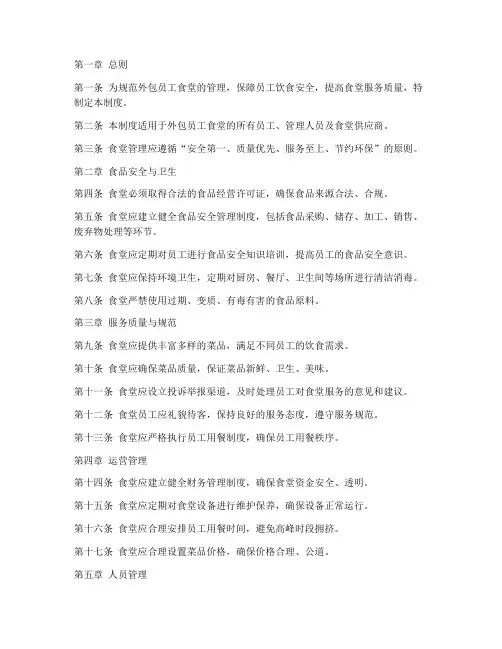 第一章 总则

第一条 为规范外包员工食堂的管理，保障员工饮食安全，提高食堂服务质量，特制定本制度。

第二条 本制度适用于外包员工食堂的所有员工、管理人员及食堂供应商。

第三条 食堂管理应遵循“安全第一、质量优先、服务至上、节约环保”的原则。

第二章 食品安全与卫生

第四条 食堂必须取得合法的食品经营许可证，确保食品来源合法、合规。

第五条 食堂应建立健全食品安全管理制度，包括食品采购、储存、加工、销售、废弃物处理等环节。

第六条 食堂应定期对员工进行食品安全知识培训，提高员工的食品安全意识。

第七条 食堂应保持环境卫生，定期对厨房、餐厅、卫生间等场所进行清洁消毒。

第八条 食堂严禁使用过期、变质、有毒有害的食品原料。

第三章 服务质量与规范

第九条 食堂应提供丰富多样的菜品，满足不同员工的饮食需求。

第十条 食堂应确保菜品质量，保证菜品新鲜、卫生、美味。

第十一条 食堂应设立投诉举报渠道，及时处理员工对食堂服务的意见和建议。

第十二条 食堂员工应礼貌待客，保持良好的服务态度，遵守服务规范。

第十三条 食堂应严格执行员工用餐制度，确保员工用餐秩序。

第四章 运营管理

第十四条 食堂应建立健全财务管理制度，确保食堂资金安全、透明。

第十五条 食堂应定期对食堂设备进行维护保养，确保设备正常运行。

第十六条 食堂应合理安排员工用餐时间，避免高峰时段拥挤。

第十七条 食堂应合理设置菜品价格，确保价格合理、公道。

第五章 人员管理